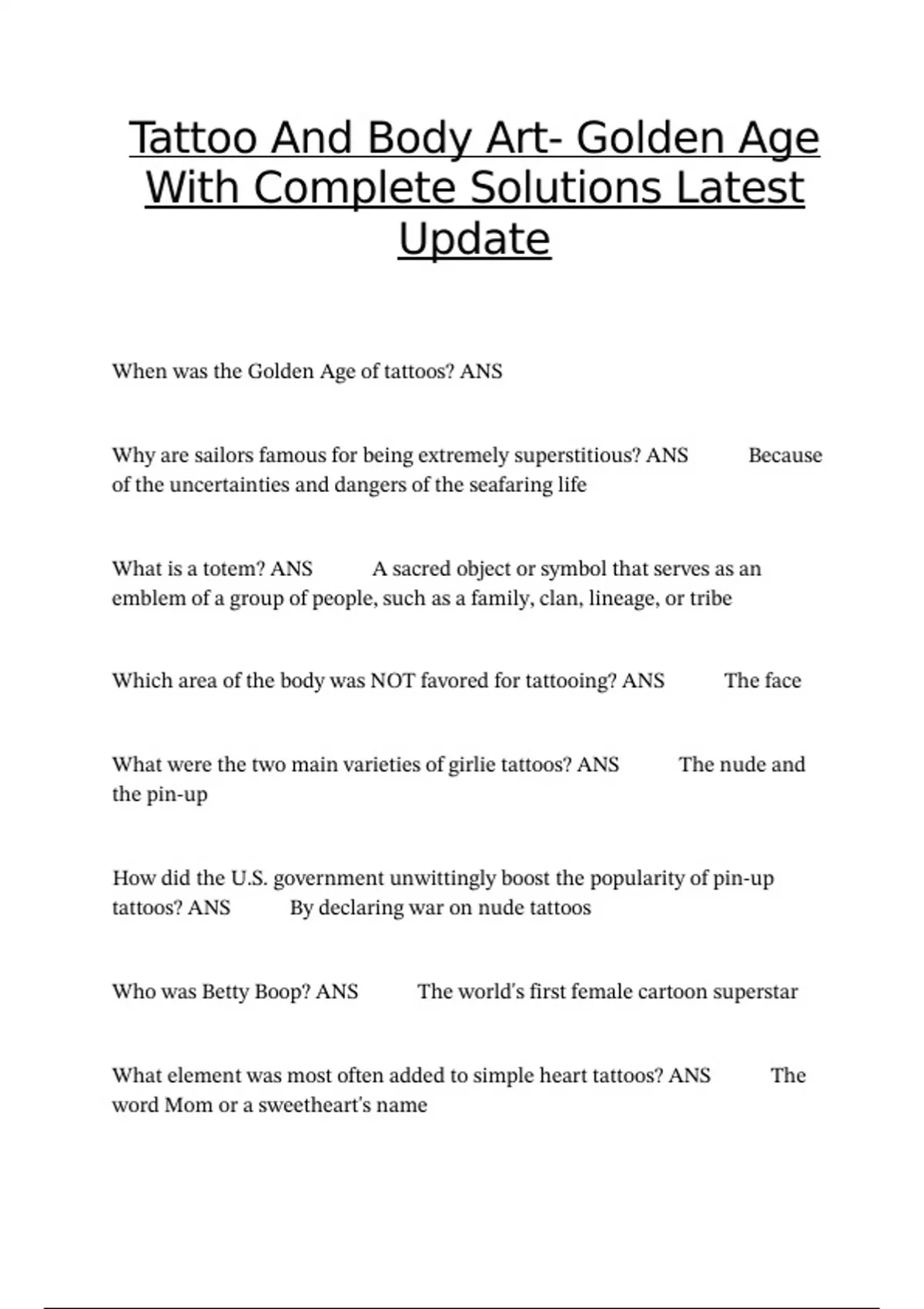 Tattoo And Body Art- Golden Age With Complete Solutions Latest Update

When was the Golden Age of tattoos? ANS

Why are sailors famous for being extremely superstitious? ANS Because of the uncertainties and dangers of the seafaring life

What is a totem? ANS A sacred object or symbol that serves as an emblem of a group of people, such as a family, clan, lineage, or tribe

Which area of the body was NOT favored for tattooing? ANS The face

What were the two main varieties of girlie tattoos? ANS The nude and the pin-up

How did the U.S. government unwittingly boost the popularity of pin-up tattoos? ANS By declaring war on nude tattoos

Who was Betty Boop? ANS The world's first female cartoon superstar

What element was most often added to simple heart tattoos? ANS The word Mom or a sweetheart's name